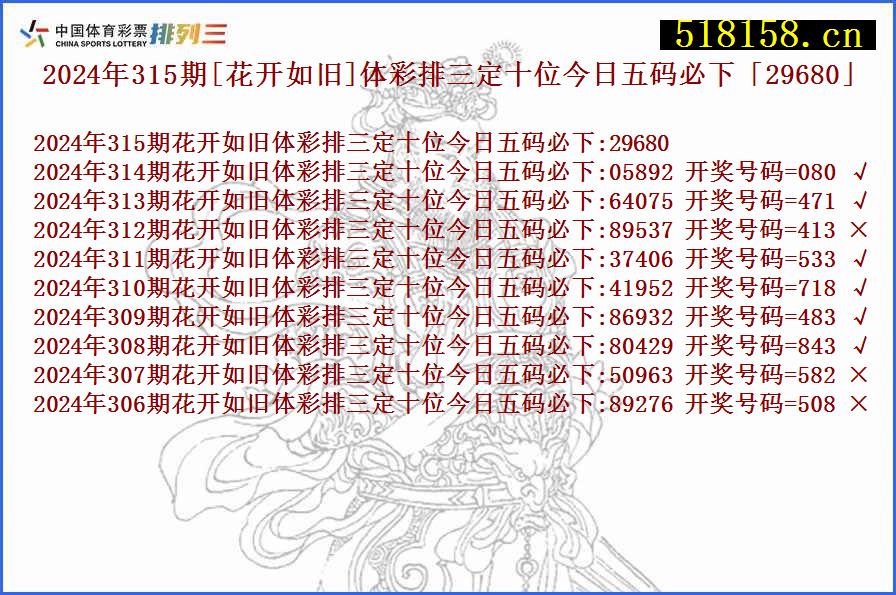 中国体育彩票 CHINA SPORTS LOTTERY 排列三

518158.cn

2024年315期[花开如旧]体彩排三定十位今日五码必下「29680」

2024年315期花开如旧体彩排三定十位今日五码必下:29680
2024年314期花开如旧体彩排三定十位今日五码必下:05892 开奖号码=080 √
2024年313期花开如旧体彩排三定十位今日五码必下:64075 开奖号码=471 √
2024年312期花开如旧体彩排三定十位今日五码必下:89537 开奖号码=413 ×
2024年311期花开如旧体彩排三定十位今日五码必下:37406 开奖号码=533 √
2024年310期花开如旧体彩排三定十位今日五码必下:41952 开奖号码=718 √
2024年309期花开如旧体彩排三定十位今日五码必下:86932 开奖号码=483 √
2024年308期花开如旧体彩排三定十位今日五码必下:80429 开奖号码=843 √
2024年307期花开如旧体彩排三定十位今日五码必下:50963 开奖号码=582 ×
2024年306期花开如旧体彩排三定十位今日五码必下:89276 开奖号码=508 ×